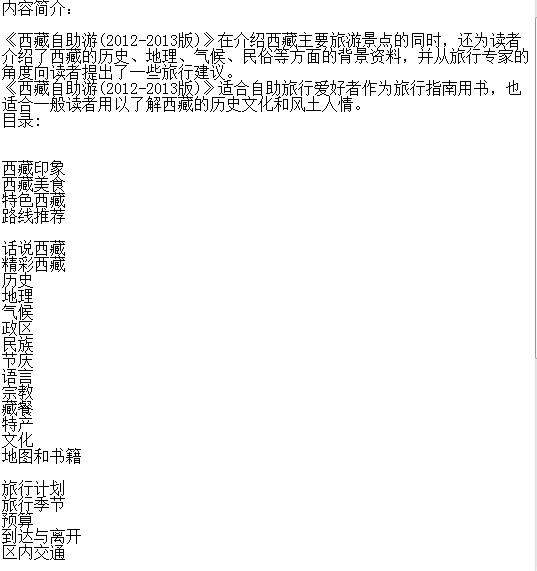 内容简介：

《西藏自助游(2012-2013版)》在介绍西藏主要旅游景点的同时，还为读者介绍了西藏的历史、地理、气候、民俗等方面的背景资料，并从旅行专家的角度向读者提出了一些旅行建议。
《西藏自助游(2012-2013版)》适合自助旅行爱好者作为旅行指南用书，也适合一般读者用以了解西藏的历史文化和风土人情。
目录：

西藏印象
西藏美食
特色西藏
路线推荐

话说西藏
精彩西藏
历史
地理
气候
政区
民族
节庆
语言
宗教
藏餐
特产
文化
地图和书籍

旅行计划
旅行季节
预算
到达与离开
区内交通